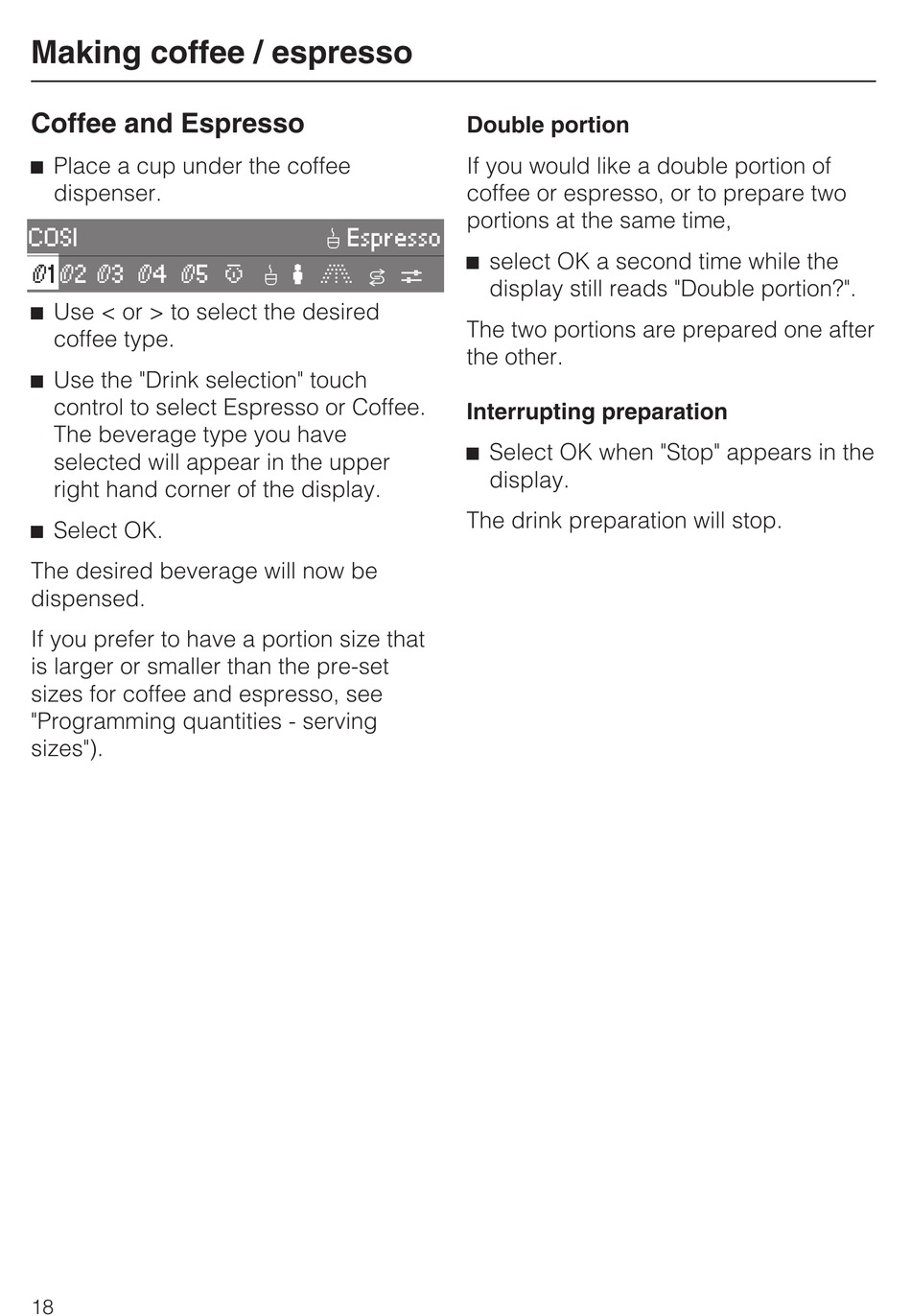 Making coffee / espresso

Coffee and Espresso

■ Place a cup under the coffee dispenser.

COSI Espresso
01 02 03 04 05

■ Use < or > to select the desired coffee type.

■ Use the "Drink selection" touch control to select Espresso or Coffee. The beverage type you have selected will appear in the upper right hand corner of the display.

■ Select OK.

The desired beverage will now be dispensed.

If you prefer to have a portion size that is larger or smaller than the pre-set sizes for coffee and espresso, see "Programming quantities - serving sizes").

Double portion

If you would like a double portion of coffee or espresso, or to prepare two portions at the same time,

■ select OK a second time while the display still reads "Double portion?".

The two portions are prepared one after the other.

Interrupting preparation

■ Select OK when "Stop" appears in the display.

The drink preparation will stop.

18